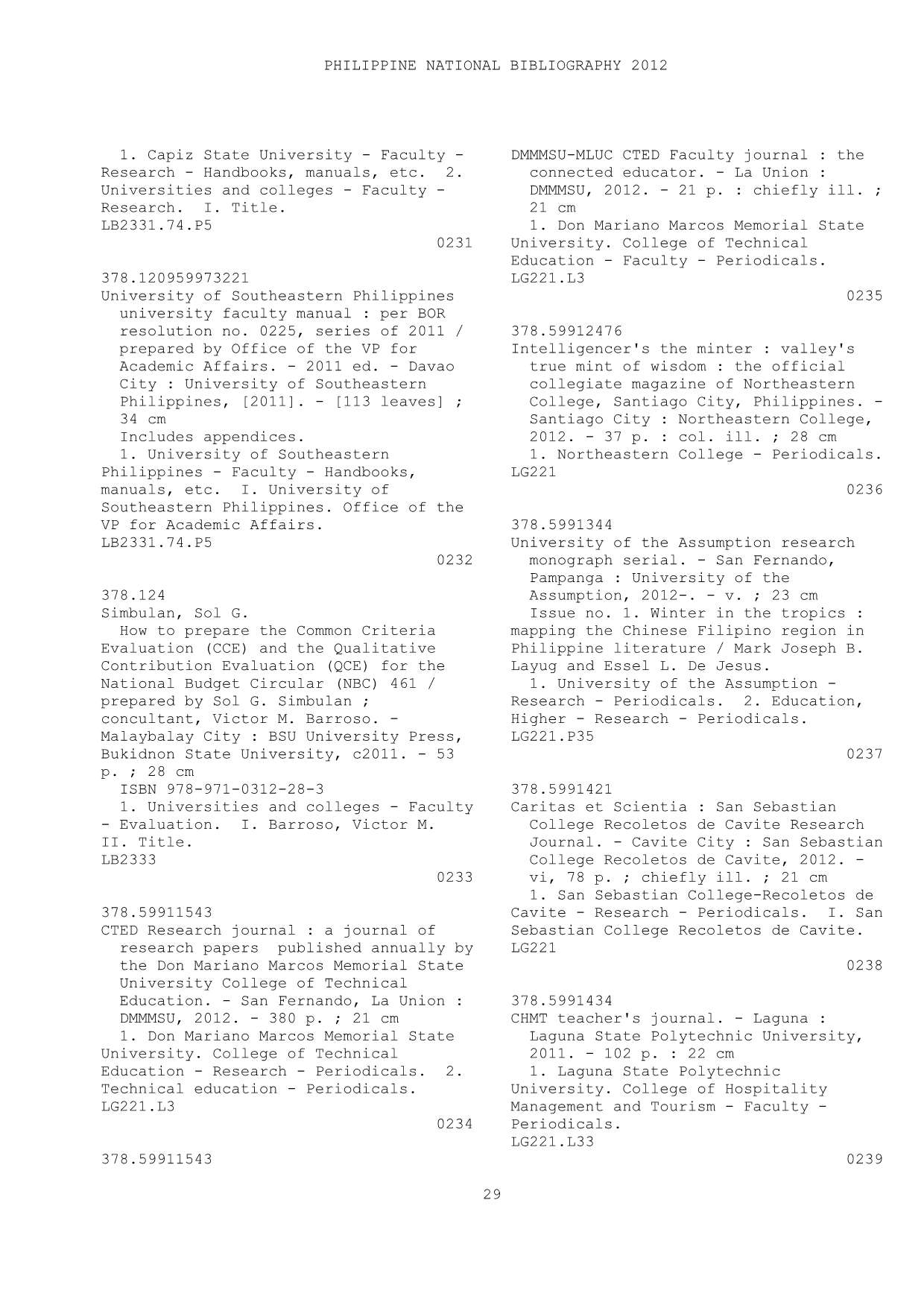 PHILIPPINE NATIONAL BIBLIOGRAPHY 2012

1. Capiz State University - Faculty - Research - Handbooks, manuals, etc. 2. Universities and colleges - Faculty - Research. I. Title.
LB2331.74.P5

0231

378.120959973221
University of Southeastern Philippines university faculty manual : per BOR resolution no. 0225, series of 2011 / prepared by Office of the VP for Academic Affairs. - 2011 ed. - Davao City : University of Southeastern Philippines, [2011]. - [113 leaves] ; 34 cm
Includes appendices.
1. University of Southeastern Philippines - Faculty - Handbooks, manuals, etc. I. University of Southeastern Philippines. Office of the VP for Academic Affairs.
LB2331.74.P5

0232

378.124
Simbulan, Sol G.
How to prepare the Common Criteria Evaluation (CCE) and the Qualitative Contribution Evaluation (QCE) for the National Budget Circular (NBC) 461 / prepared by Sol G. Simbulan ; concultant, Victor M. Barroso. - Malaybalay City : BSU University Press, Bukidnon State University, c2011. - 53 p. ; 28 cm
ISBN 978-971-0312-28-3
1. Universities and colleges - Faculty - Evaluation. I. Barroso, Victor M. II. Title.
LB2333

0233

378.59911543
CTED Research journal : a journal of research papers published annually by the Don Mariano Marcos Memorial State University College of Technical Education. - San Fernando, La Union : DMMMSU, 2012. - 380 p. ; 21 cm
1. Don Mariano Marcos Memorial State University. College of Technical Education - Research - Periodicals. 2. Technical education - Periodicals.
LG221.L3

0234

378.59911543
DMMMSU-MLUC CTED Faculty journal : the connected educator. - La Union : DMMMSU, 2012. - 21 p. : chiefly ill. ; 21 cm
1. Don Mariano Marcos Memorial State University. College of Technical Education - Faculty - Periodicals.
LG221.L3

0235

378.59912476
Intelligencer's the minter : valley's true mint of wisdom : the official collegiate magazine of Northeastern College, Santiago City, Philippines. - Santiago City : Northeastern College, 2012. - 37 p. : col. ill. ; 28 cm
1. Northeastern College - Periodicals.
LG221

0236

378.5991344
University of the Assumption research monograph serial. - San Fernando, Pampanga : University of the Assumption, 2012-. - v. ; 23 cm
Issue no. 1. Winter in the tropics : mapping the Chinese Filipino region in Philippine literature / Mark Joseph B. Layug and Essel L. De Jesus.
1. University of the Assumption - Research - Periodicals. 2. Education, Higher - Research - Periodicals.
LG221.P35

0237

378.5991421
Caritas et Scientia : San Sebastian College Recoletos de Cavite Research Journal. - Cavite City : San Sebastian College Recoletos de Cavite, 2012. - vi, 78 p. ; chiefly ill. ; 21 cm
1. San Sebastian College-Recoletos de Cavite - Research - Periodicals. I. San Sebastian College Recoletos de Cavite.
LG221

0238

378.5991434
CHMT teacher's journal. - Laguna : Laguna State Polytechnic University, 2011. - 102 p. : 22 cm
1. Laguna State Polytechnic University. College of Hospitality Management and Tourism - Faculty - Periodicals.
LG221.L33

0239

29